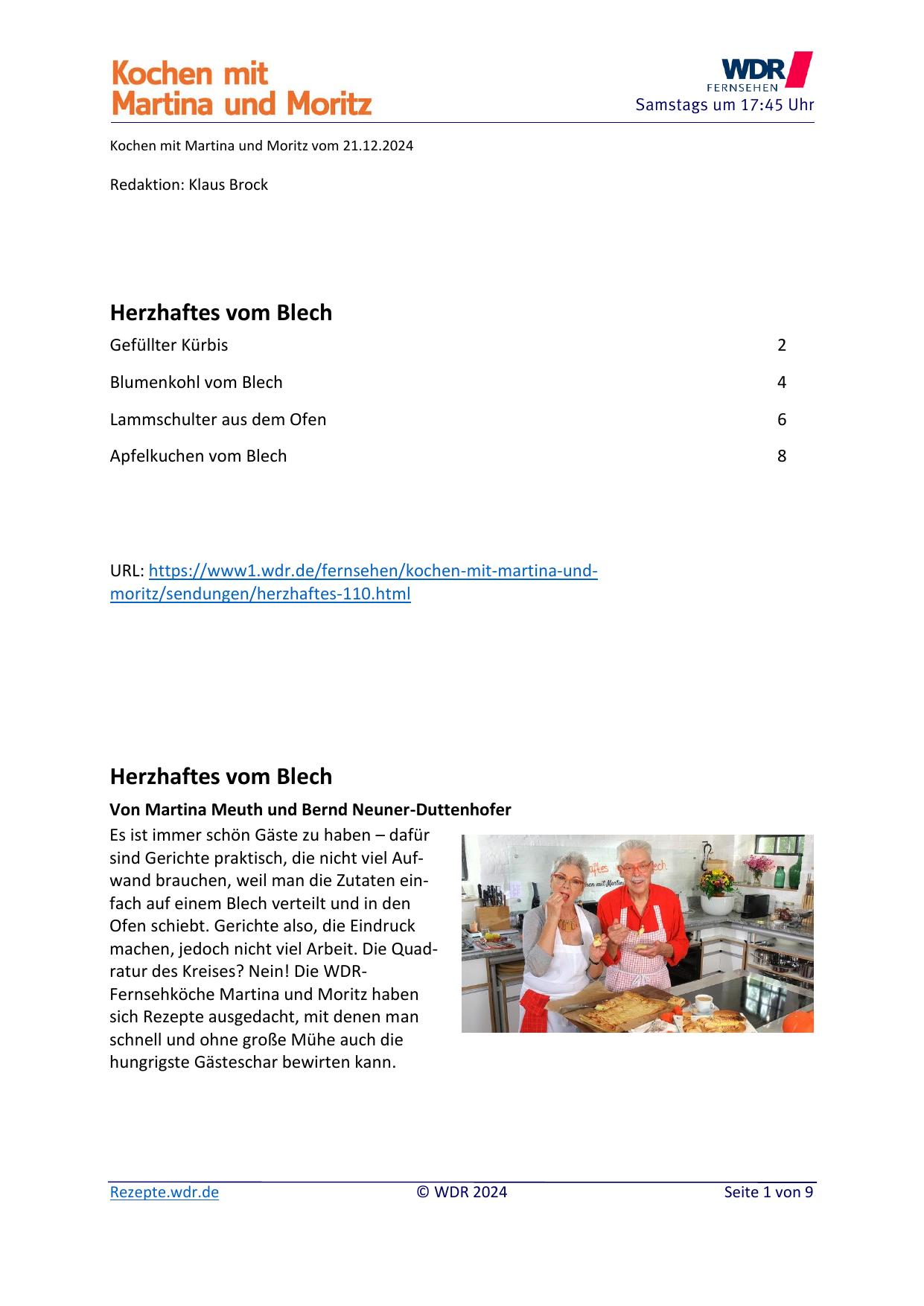 Kochen mit
Martina und Moritz

WDR
FERNSEHEN
Samstags um 17:45 Uhr

Kochen mit Martina und Moritz vom 21.12.2024

Redaktion: Klaus Brock

Herzhaftes vom Blech

Gefüllter Kürbis 2

Blumenkohl vom Blech 4

Lammschulter aus dem Ofen 6

Apfelkuchen vom Blech 8

URL: https://www1.wdr.de/fernsehen/kochen-mit-martina-und-moritz/sendungen/herzhaftes-110.html

Herzhaftes vom Blech

Von Martina Meuth und Bernd Neuner-Duttenhofer

Es ist immer schön Gäste zu haben – dafür sind Gerichte praktisch, die nicht viel Aufwand brauchen, weil man die Zutaten einfach auf einem Blech verteilt und in den Ofen schiebt. Gerichte also, die Eindruck machen, jedoch nicht viel Arbeit. Die Quadratur des Kreises? Nein! Die WDR-Fernsehköche Martina und Moritz haben sich Rezepte ausgedacht, mit denen man schnell und ohne große Mühe auch die hungrigste Gästeschar bewirten kann.

Rezepte.wdr.de © WDR 2024 Seite 1 von 9